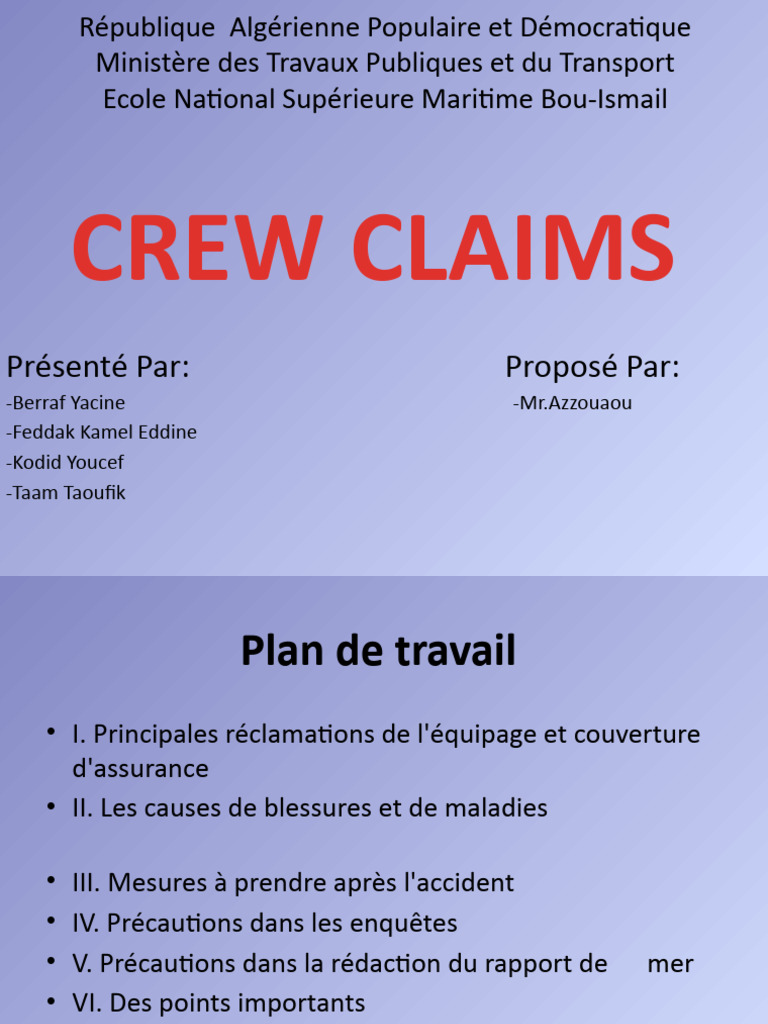 République Algérienne Populaire et Démocratique
Ministère des Travaux Publiques et du Transport
Ecole National Supérieure Maritime Bou-Ismail

CREW CLAIMS

Présenté Par:
-Berraf Yacine
-Feddak Kamel Eddine
-Kodid Youcef
-Taam Taoufik

Proposé Par:
-Mr.Azzouaou

Plan de travail

• I. Principales réclamations de l'équipage et couverture d'assurance
• II. Les causes de blessures et de maladies

• III. Mesures à prendre après l'accident
• IV. Précautions dans les enquêtes
• V. Précautions dans la rédaction du rapport de mer
• VI. Des points importants